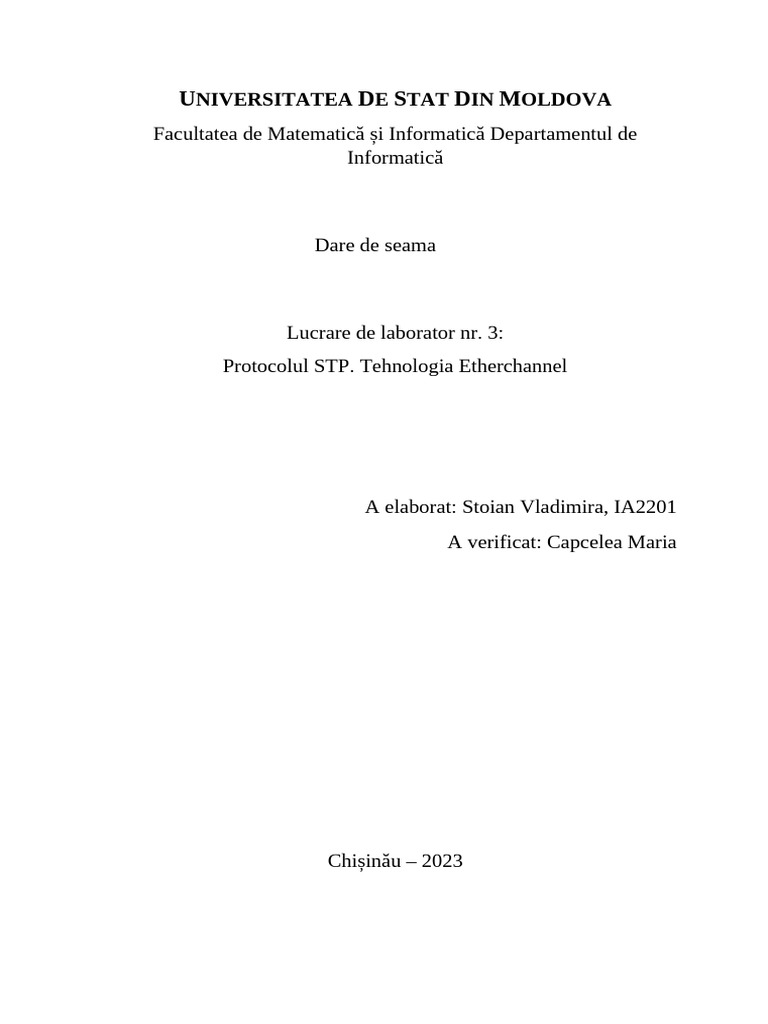 UNIVERSITATEA DE STAT DIN MOLDOVA
Facultatea de Matematică și Informatică Departamentul de Informatică

Dare de seama

Lucrare de laborator nr. 3:
Protocolul STP. Tehnologia Etherchannel

A elaborat: Stoian Vladimira, IA2201
A verificat: Capcelea Maria

Chișinău – 2023